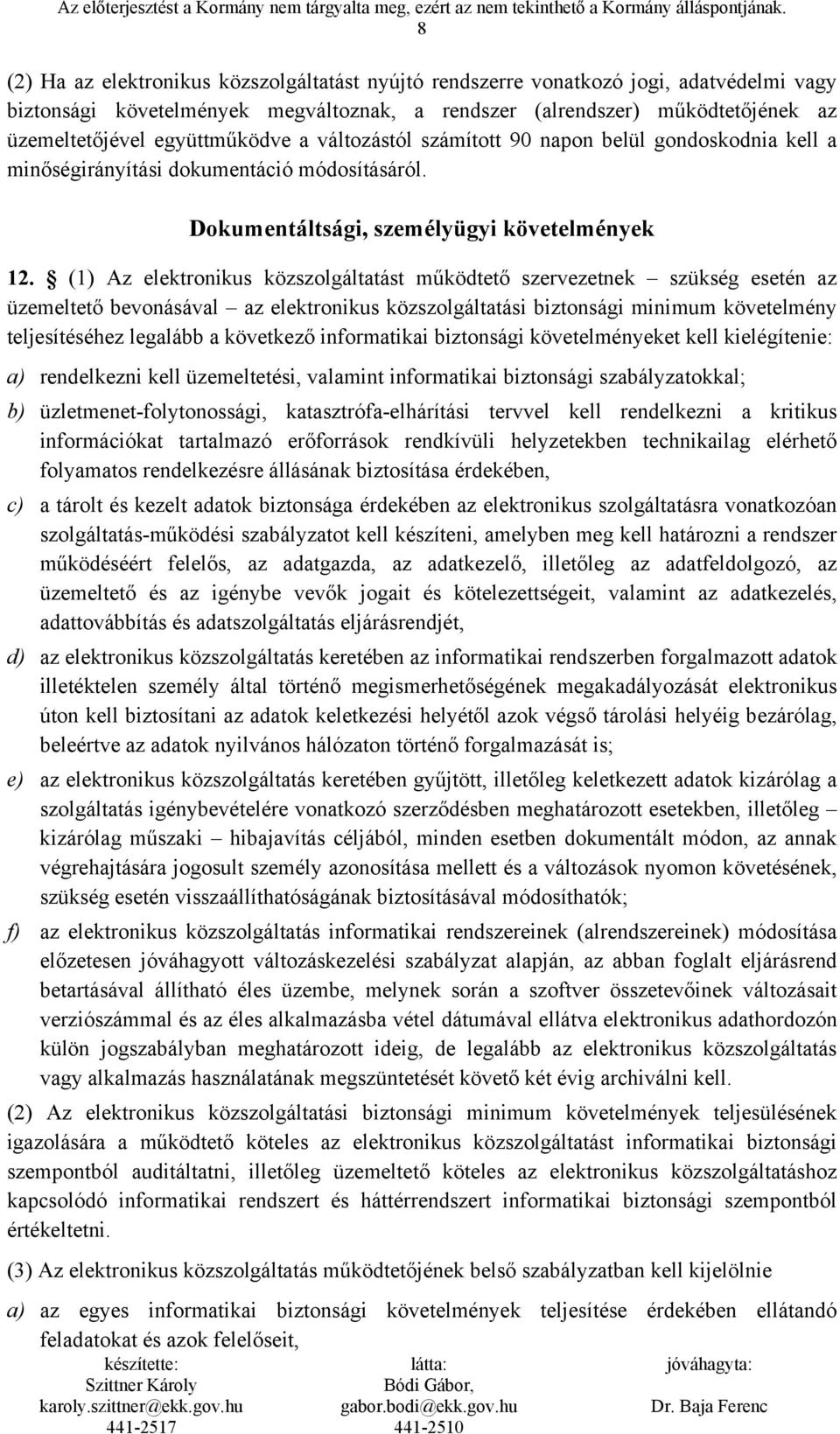 Az előterjesztést a Kormány nem tárgyalta meg, ezért az nem tekinthető a Kormány álláspontjának.
8

(2) Ha az elektronikus közszolgáltatást nyújtó rendszerre vonatkozó jogi, adatvédelmi vagy biztonsági követelmények megváltoznak, a rendszer (alrendszer) működtetőjének az üzemeltetőjével együttműködve a változástól számított 90 napon belül gondoskodnia kell a minőségirányítási dokumentáció módosításáról.

Dokumentáltsági, személyügyi követelmények

12. § (1) Az elektronikus közszolgáltatást működtető szervezetnek – szükség esetén az üzemeltető bevonásával – az elektronikus közszolgáltatási biztonsági minimum követelmény teljesítéséhez legalább a következő informatikai biztonsági követelményeket kell kielégítenie:

a) rendelkezni kell üzemeltetési, valamint informatikai biztonsági szabályzatokkal;

b) üzletmenet-folytonossági, katasztrófa-elhárítási tervvel kell rendelkezni a kritikus információkat tartalmazó erőforrások rendkívüli helyzetekben technikailag elérhető folyamatos rendelkezésre állásának biztosítása érdekében,

c) a tárolt és kezelt adatok biztonsága érdekében az elektronikus szolgáltatásra vonatkozóan szolgáltatás-működési szabályzatot kell készíteni, amelyben meg kell határozni a rendszer működéséért felelős, az adatgazda, az adatkezelő, illetőleg az adatfeldolgozó, az üzemeltető és az igénybe vevők jogait és kötelezettségeit, valamint az adatkezelés, adattovábbítás és adatszolgáltatás eljárásrendjét,

d) az elektronikus közszolgáltatás keretében az informatikai rendszerben forgalmazott adatok illetéktelen személy által történő megismerhetőségének megakadályozását elektronikus úton kell biztosítani az adatok keletkezési helyétől azok végső tárolási helyéig bezárólag, beleértve az adatok nyilvános hálózaton történő forgalmazását is;

e) az elektronikus közszolgáltatás keretében gyűjtött, illetőleg keletkezett adatok kizárólag a szolgáltatás igénybevételére vonatkozó szerződésben meghatározott esetekben, illetőleg – kizárólag műszaki – hibajavítás céljából, minden esetben dokumentált módon, az annak végrehajtására jogosult személy azonosítása mellett és a változások nyomon követésének, szükség esetén visszaállíthatóságának biztosításával módosíthatók;

f) az elektronikus közszolgáltatás informatikai rendszereinek (alrendszereinek) módosítása előzetesen jóváhagyott változáskezelési szabályzat alapján, az abban foglalt eljárásrend betartásával állítható éles üzembe, melynek során a szoftver összetevőinek változásait verziószámmal és az éles alkalmazásba vétel dátumával ellátva elektronikus adathordozón külön jogszabályban meghatározott ideig, de legalább az elektronikus közszolgáltatás vagy alkalmazás használatának megszüntetését követő két évig archiválni kell.

(2) Az elektronikus közszolgáltatási biztonsági minimum követelmények teljesülésének igazolására a működtető köteles az elektronikus közszolgáltatást informatikai biztonsági szempontból auditáltatni, illetőleg üzemeltető köteles az elektronikus közszolgáltatáshoz kapcsolódó informatikai rendszert és háttérrendszert informatikai biztonsági szempontból értékeltetni.

(3) Az elektronikus közszolgáltatás működtetőjének belső szabályzatban kell kijelölnie

a) az egyes informatikai biztonsági követelmények teljesítése érdekében ellátandó feladatokat és azok felelőseit,

készítette:
Szittner Károly
karoly.szittner@ekk.gov.hu
441-2517

látta:
Bódi Gábor,
gabor.bodi@ekk.gov.hu
441-2510

jóváhagyta:
Dr. Baja Ferenc